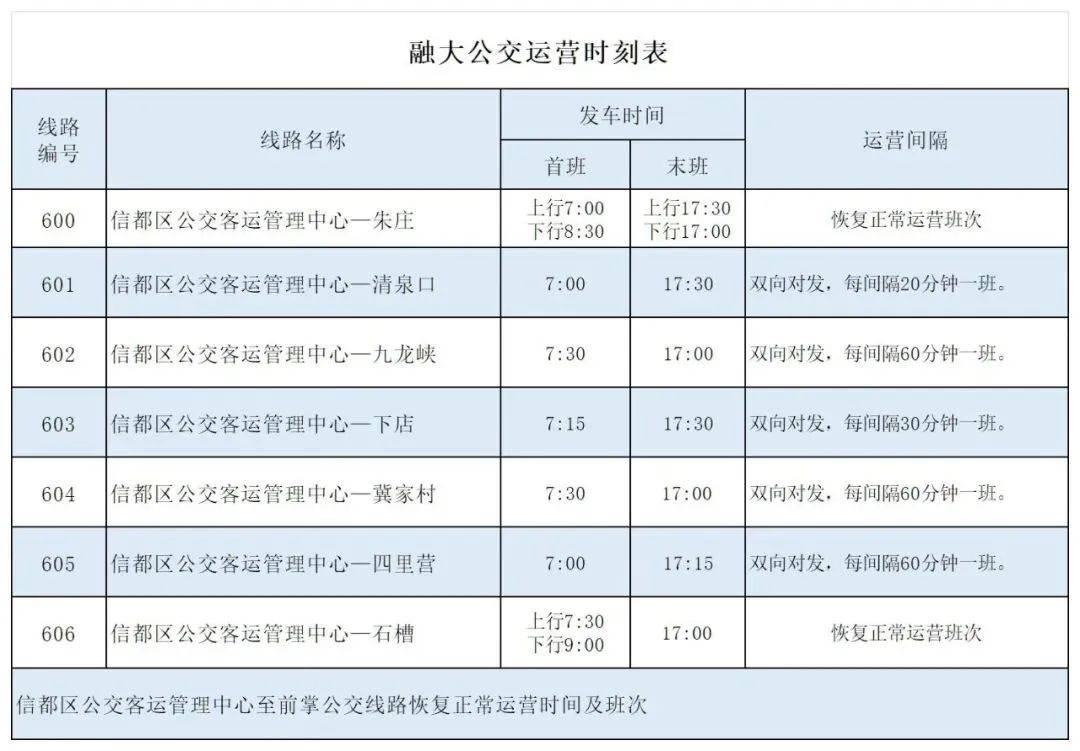 融大公交运营时刻表

| 线路编号 | 线路名称 | 发车时间 首班 | 发车时间 末班 | 运营间隔 |
|---|---|---|---|---|
| 600 | 信都区公交客运管理中心—朱庄 | 上行7:00 下行8:30 | 上行17:30 下行17:00 | 恢复正常运营班次 |
| 601 | 信都区公交客运管理中心—清泉口 | 7:00 | 17:30 | 双向对发，每间隔20分钟一班。 |
| 602 | 信都区公交客运管理中心—九龙峡 | 7:30 | 17:00 | 双向对发，每间隔60分钟一班。 |
| 603 | 信都区公交客运管理中心—下店 | 7:15 | 17:30 | 双向对发，每间隔30分钟一班。 |
| 604 | 信都区公交客运管理中心—冀家村 | 7:30 | 17:00 | 双向对发，每间隔60分钟一班。 |
| 605 | 信都区公交客运管理中心—四里营 | 7:00 | 17:15 | 双向对发，每间隔60分钟一班。 |
| 606 | 信都区公交客运管理中心—石槽 | 上行7:30 下行9:00 | 17:00 | 恢复正常运营班次 |

信都区公交客运管理中心至前掌公交线路恢复正常运营时间及班次